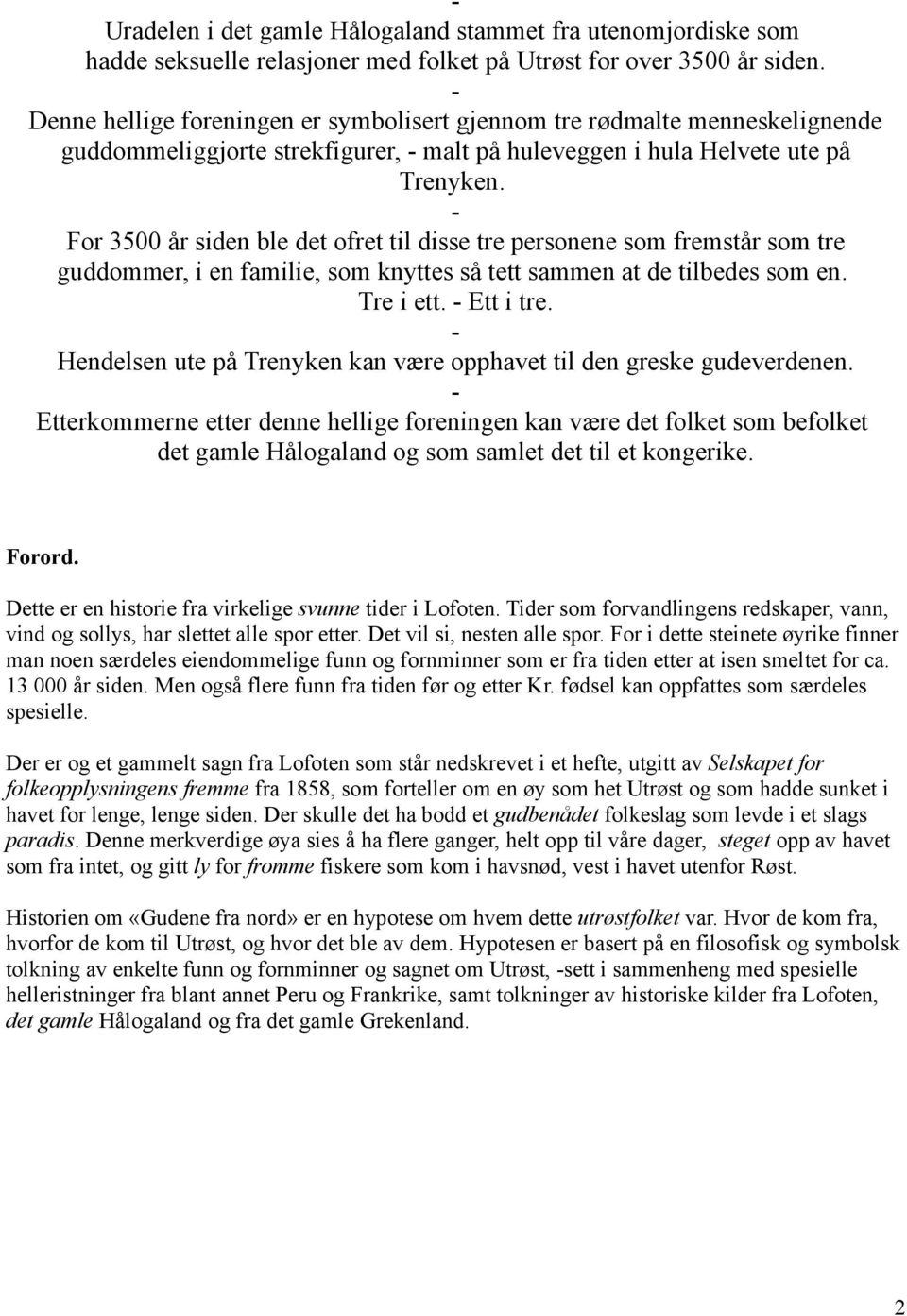 -
Uradelen i det gamle Hålogaland stammet fra utenomjordiske som hadde seksuelle relasjoner med folket på Utrøst for over 3500 år siden.
-
Denne hellige foreningen er symbolisert gjennom tre rødmalte menneskelignende guddommeliggjorte strekfigurer, - malt på huleveggen i hula Helvete ute på Trenyken.
-
For 3500 år siden ble det ofret til disse tre personene som fremstår som tre guddommer, i en familie, som knyttes så tett sammen at de tilbedes som en. Tre i ett. - Ett i tre.
-
Hendelsen ute på Trenyken kan være opphavet til den greske gudeverdenen.
-
Etterkommerne etter denne hellige foreningen kan være det folket som befolket det gamle Hålogaland og som samlet det til et kongerike.

Forord.

Dette er en historie fra virkelige svunne tider i Lofoten. Tider som forvandlingens redskaper, vann, vind og sollys, har slettet alle spor etter. Det vil si, nesten alle spor. For i dette steinete øyrike finner man noen særdeles eiendommelige funn og fornminner som er fra tiden etter at isen smeltet for ca. 13 000 år siden. Men også flere funn fra tiden før og etter Kr. fødsel kan oppfattes som særdeles spesielle.

Der er og et gammelt sagn fra Lofoten som står nedskrevet i et hefte, utgitt av Selskapet for folkeopplysningens fremme fra 1858, som forteller om en øy som het Utrøst og som hadde sunket i havet for lenge, lenge siden. Der skulle det ha bodd et gudbenådet folkeslag som levde i et slags paradis. Denne merkverdige øya sies å ha flere ganger, helt opp til våre dager, steget opp av havet som fra intet, og gitt ly for fromme fiskere som kom i havsnød, vest i havet utenfor Røst.

Historien om «Gudene fra nord» er en hypotese om hvem dette utrøstfolket var. Hvor de kom fra, hvorfor de kom til Utrøst, og hvor det ble av dem. Hypotesen er basert på en filosofisk og symbolsk tolkning av enkelte funn og fornminner og sagnet om Utrøst, -sett i sammenheng med spesielle helleristninger fra blant annet Peru og Frankrike, samt tolkninger av historiske kilder fra Lofoten, det gamle Hålogaland og fra det gamle Grekenland.

2